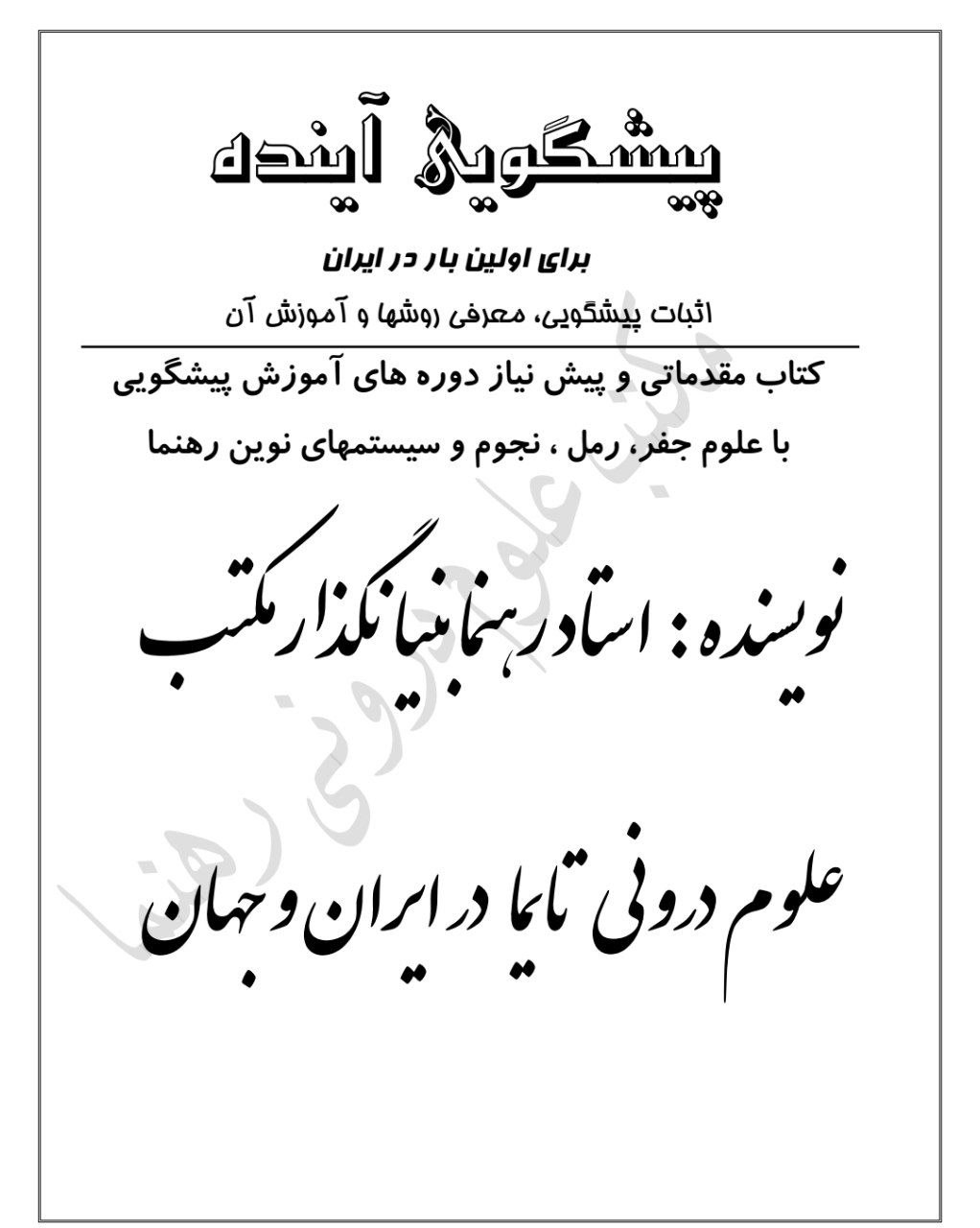 پیشگویی آینده

برای اولین بار در ایران

اثبات پیشگویی، معرفی روشها و آموزش آن

کتاب مقدماتی و پیش نیاز دوره های آموزش پیشگویی

با علوم جفر، رمل ، نجوم و سیستمهای نوین رهنما

نویسنده : استاد رهنما بنیانگذار مکتب

علوم درونی تایما در ایران و جهان

مکتب علوم درونی رهنما